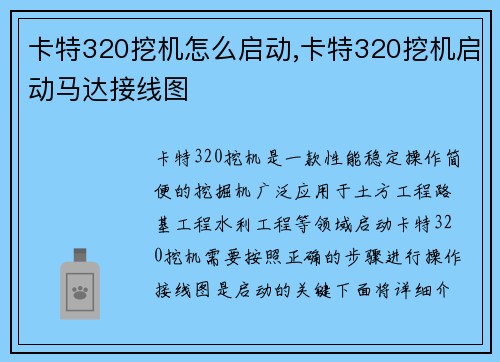 卡特320挖机怎么启动,卡特320挖机启动马达接线图

卡特320挖机是一款性能稳定操作简便的挖掘机广泛应用于土方工程路基工程水利工程等领域启动卡特320挖机需要按照正确的步骤进行操作接线图是启动的关键下面将详细介